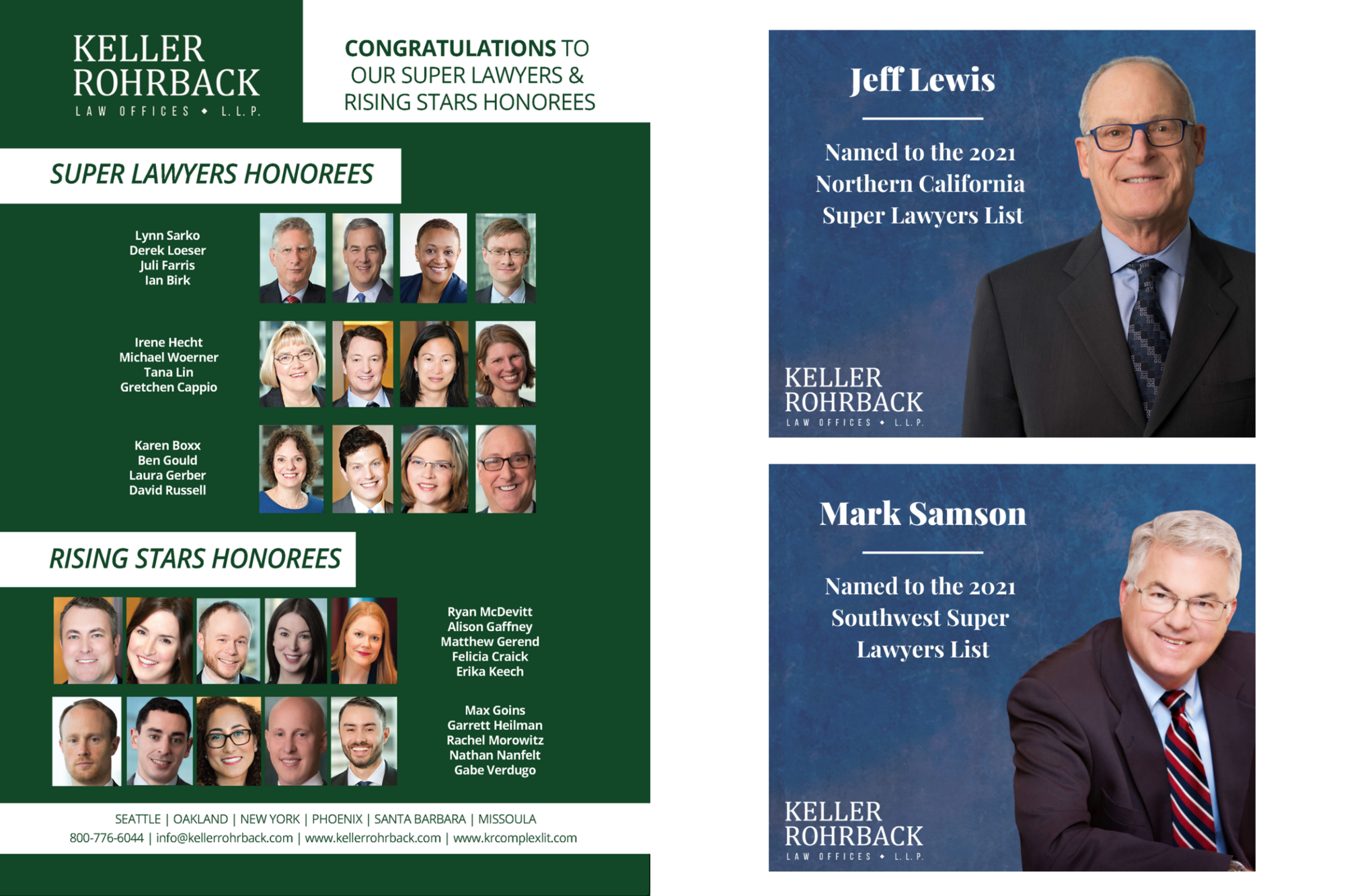 KELLER
ROHRBACK
LAW OFFICES ◆ L.L.P.

CONGRATULATIONS TO OUR SUPER LAWYERS & RISING STARS HONOREES

SUPER LAWYERS HONOREES

Lynn Sarko
Derek Loeser
Juli Farris
Ian Birk

Irene Hecht
Michael Woerner
Tana Lin
Gretchen Cappio

Karen Boxx
Ben Gould
Laura Gerber
David Russell

RISING STARS HONOREES

Ryan McDevitt
Alison Gaffney
Matthew Gerend
Felicia Craick
Erika Keech

Max Goins
Garrett Heilman
Rachel Morowitz
Nathan Nanfelt
Gabe Verdugo

SEATTLE | OAKLAND | NEW YORK | PHOENIX | SANTA BARBARA | MISSOULA
800-776-6044 | info@kellerrohrback.com | www.kellerrohrback.com | www.krcomplexlit.com

Jeff Lewis

Named to the 2021 Northern California Super Lawyers List

KELLER
ROHRBACK
LAW OFFICES ◆ L.L.P.

Mark Samson

Named to the 2021 Southwest Super Lawyers List

KELLER
ROHRBACK
LAW OFFICES ◆ L.L.P.